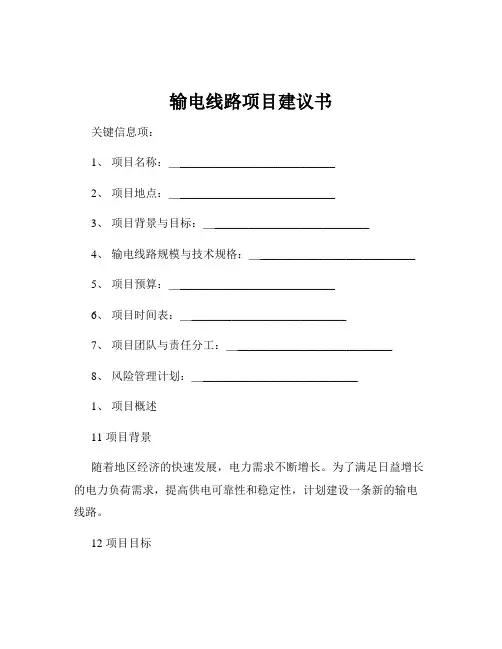 输电线路项目建议书

关键信息项：

1、 项目名称：____________________________

2、 项目地点：____________________________

3、 项目背景与目标：____________________________

4、 输电线路规模与技术规格：____________________________

5、 项目预算：____________________________

6、 项目时间表：____________________________

7、 项目团队与责任分工：____________________________

8、 风险管理计划：____________________________

1、 项目概述

11 项目背景

随着地区经济的快速发展，电力需求不断增长。为了满足日益增长的电力负荷需求，提高供电可靠性和稳定性，计划建设一条新的输电线路。

12 项目目标